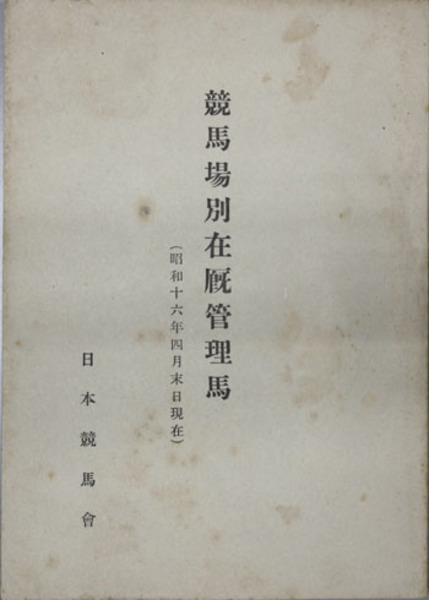 競馬場別在厩管理馬

(昭和十六年四月末日現在)

日本競馬會